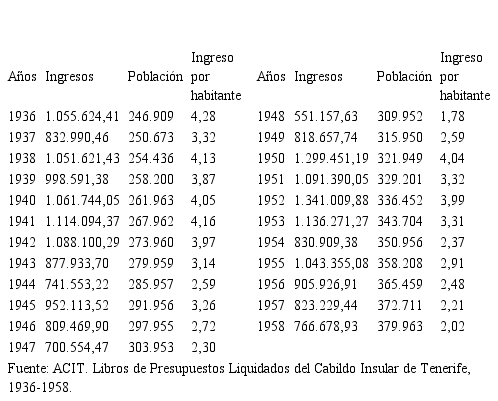 | Años | Ingresos | Población | Ingreso por habitante | Años | Ingresos | Población | Ingreso por habitante |
|---|---|---|---|---|---|---|---|
| 1936 | 1.055.624,41 | 246.909 | 4,28 | 1948 | 551.157,63 | 309.952 | 1,78 |
| 1937 | 832.990,46 | 250.673 | 3,32 | 1949 | 818.657,74 | 315.950 | 2,59 |
| 1938 | 1.051.621,43 | 254.436 | 4,13 | 1950 | 1.299.451,19 | 321.949 | 4,04 |
| 1939 | 998.591,38 | 258.200 | 3,87 | 1951 | 1.091.390,05 | 329.201 | 3,32 |
| 1940 | 1.061.744,05 | 261.963 | 4,05 | 1952 | 1.341.009,88 | 336.452 | 3,99 |
| 1941 | 1.114.094,37 | 267.962 | 4,16 | 1953 | 1.136.271,27 | 343.704 | 3,31 |
| 1942 | 1.088.100,29 | 273.960 | 3,97 | 1954 | 830.909,38 | 350.956 | 2,37 |
| 1943 | 877.933,70 | 279.959 | 3,14 | 1955 | 1.043.355,08 | 358.208 | 2,91 |
| 1944 | 741.553,22 | 285.957 | 2,59 | 1956 | 905.926,91 | 365.459 | 2,48 |
| 1945 | 952.113,52 | 291.956 | 3,26 | 1957 | 823.229,44 | 372.711 | 2,21 |
| 1946 | 809.469,90 | 297.955 | 2,72 | 1958 | 766.678,93 | 379.963 | 2,02 |
| 1947 | 700.554,47 | 303.953 | 2,30 | | | | |

Fuente: ACIT. Libros de Presupuestos Liquidados del Cabildo Insular de Tenerife, 1936-1958.